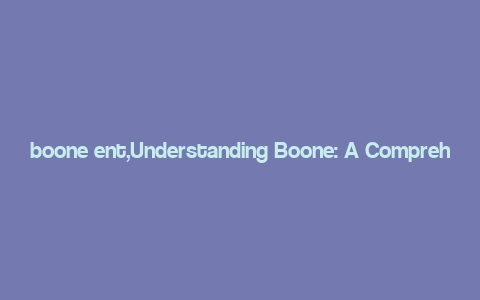 boone ent,Understanding Boone: A Compreh